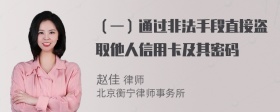 （一）通过非法手段直接盗取他人信用卡及其密码

赵佳 律师
北京衡宁律师事务所